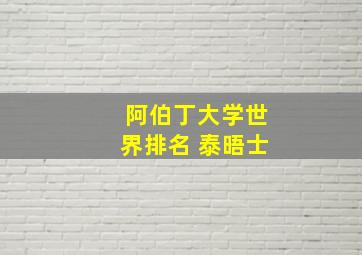 阿伯丁大学世界排名 泰晤士